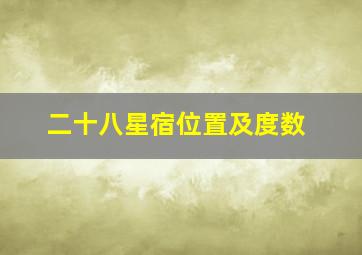 二十八星宿位置及度数